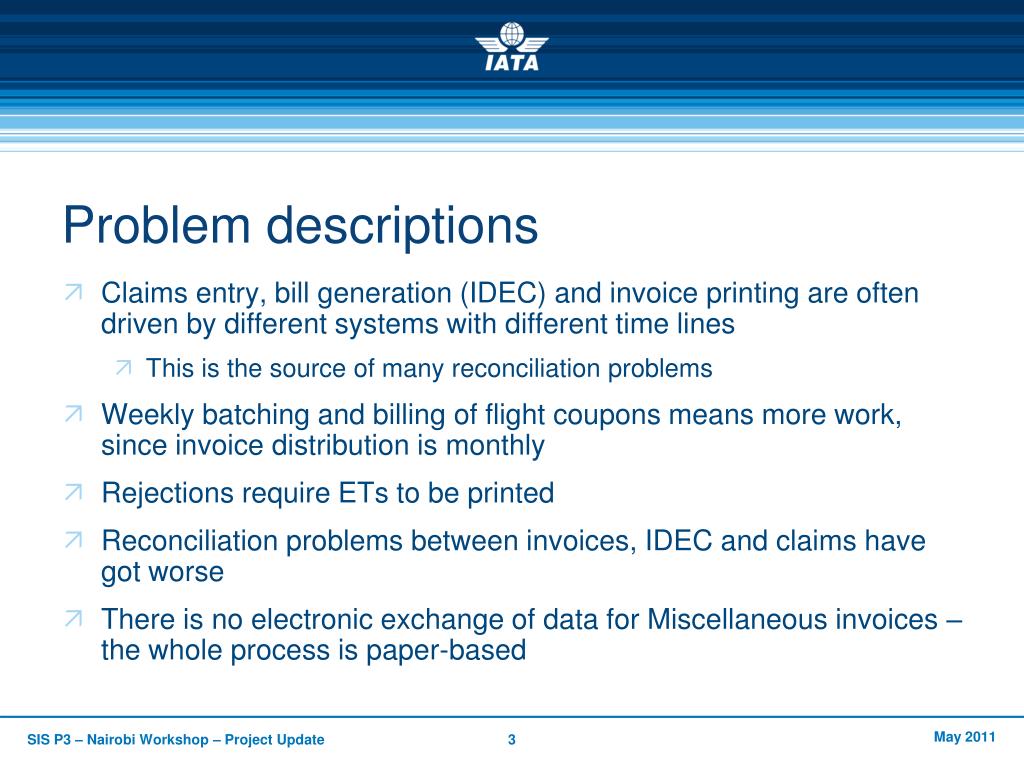 IATA

Problem descriptions

Claims entry, bill generation (IDEC) and invoice printing are often driven by different systems with different time lines

This is the source of many reconciliation problems

Weekly batching and billing of flight coupons means more work, since invoice distribution is monthly

Rejections require ETs to be printed

Reconciliation problems between invoices, IDEC and claims have got worse

There is no electronic exchange of data for Miscellaneous invoices – the whole process is paper-based

SIS P3 – Nairobi Workshop – Project Update 3 May 2011